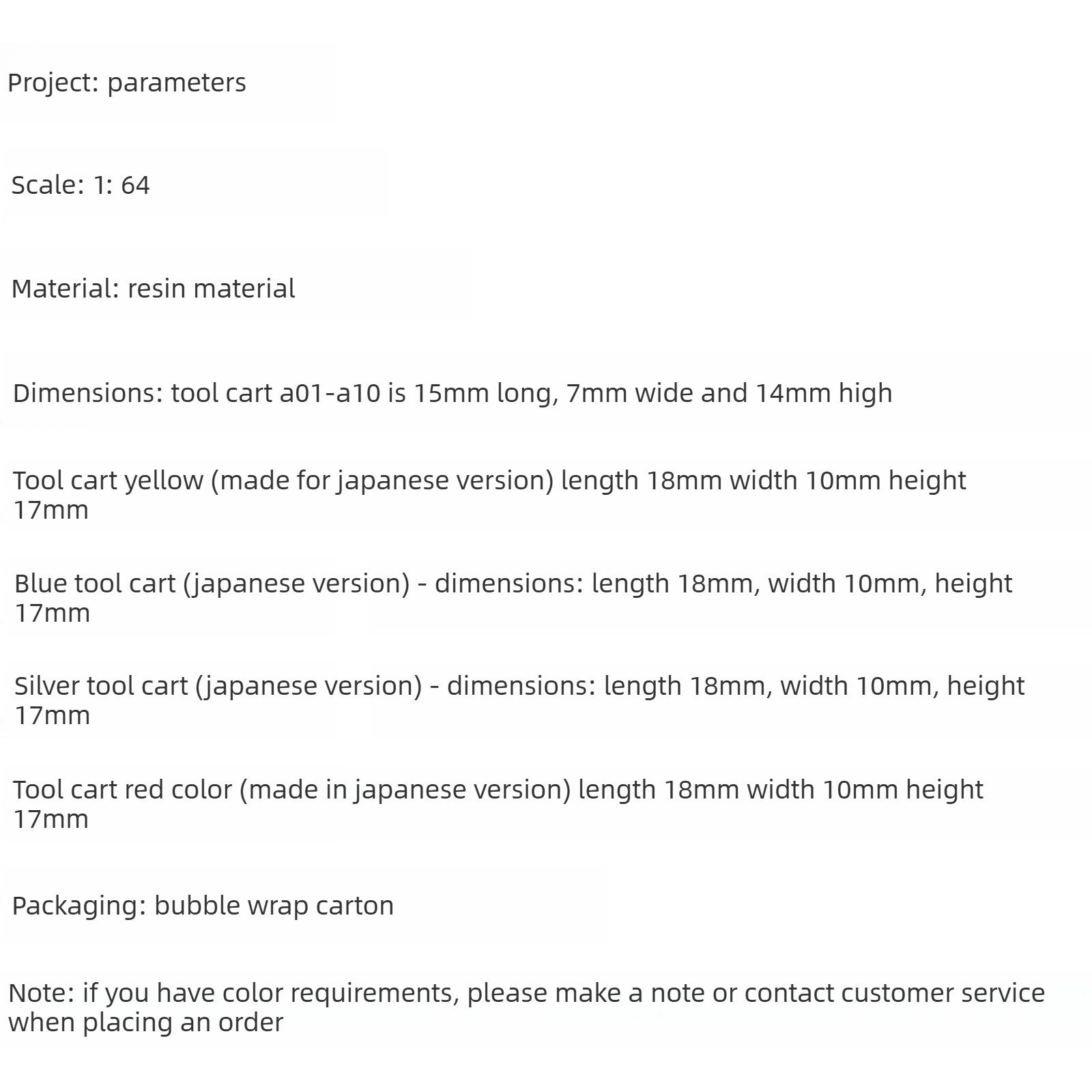 Project: parameters

Scale: 1: 64

Material: resin material

Dimensions: tool cart a01-a10 is 15mm long, 7mm wide and 14mm high

Tool cart yellow (made for japanese version) length 18mm width 10mm height 17mm

Blue tool cart (japanese version) - dimensions: length 18mm, width 10mm, height 17mm

Silver tool cart (japanese version) - dimensions: length 18mm, width 10mm, height 17mm

Tool cart red color (made in japanese version) length 18mm width 10mm height 17mm

Packaging: bubble wrap carton

Note: if you have color requirements, please make a note or contact customer service when placing an order